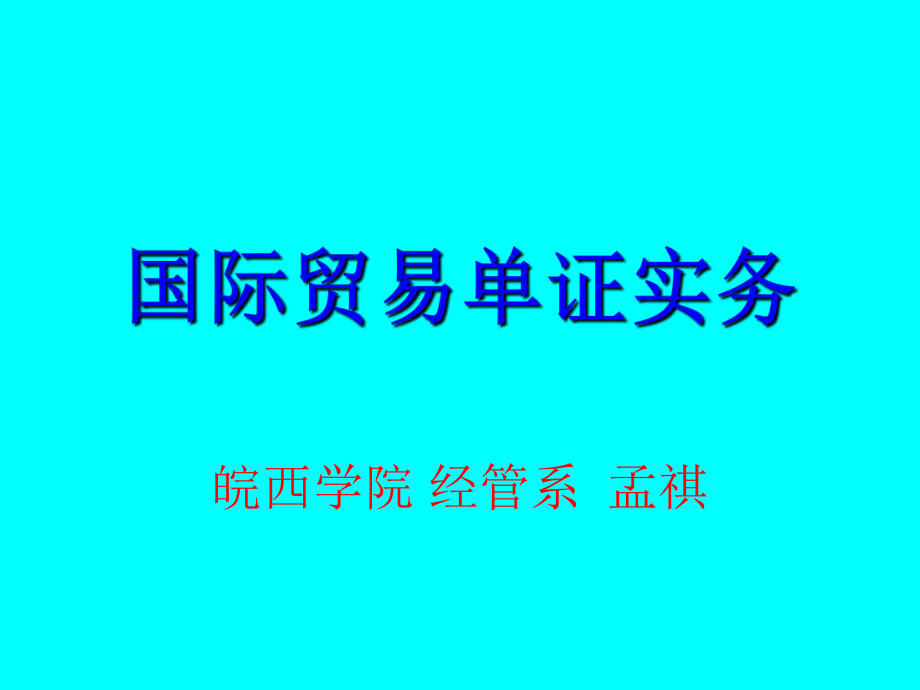 国际贸易单证实务

皖西学院 经管系 孟祺